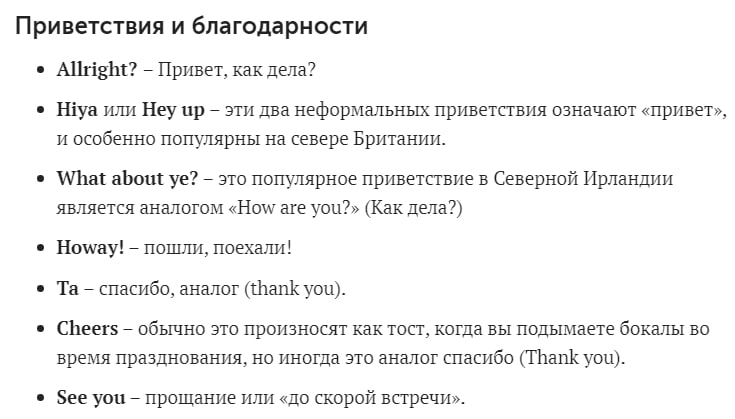 Приветствия и благодарности

• Allright? – Привет, как дела?

• Hiya или Hey up – эти два неформальных приветствия означают «привет», и особенно популярны на севере Британии.

• What about ye? – это популярное приветствие в Северной Ирландии является аналогом «How are you?» (Как дела?)

• Howay! – пошли, поехали!

• Ta – спасибо, аналог (thank you).

• Cheers – обычно это произносят как тост, когда вы подымаете бокалы во время празднования, но иногда это аналог спасибо (Thank you).

• See you – прощание или «до скорой встречи».